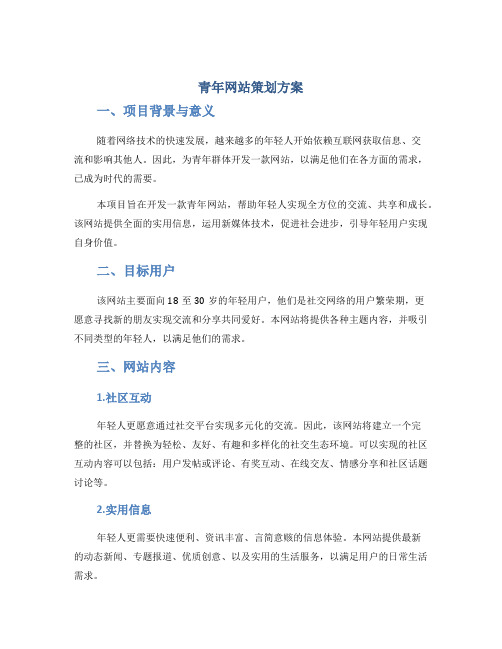 青年网站策划方案

一、项目背景与意义

随着网络技术的快速发展，越来越多的年轻人开始依赖互联网获取信息、交流和影响其他人。因此，为青年群体开发一款网站，以满足他们在各方面的需求，已成为时代的需要。

本项目旨在开发一款青年网站，帮助年轻人实现全方位的交流、共享和成长。该网站提供全面的实用信息，运用新媒体技术，促进社会进步，引导年轻用户实现自身价值。

二、目标用户

该网站主要面向18至30岁的年轻用户，他们是社交网络的用户繁荣期，更愿意寻找新的朋友实现交流和分享共同爱好。本网站将提供各种主题内容，并吸引不同类型的年轻人，以满足他们的需求。

三、网站内容

1.社区互动

年轻人更愿意通过社交平台实现多元化的交流。因此，该网站将建立一个完整的社区，并替换为轻松、友好、有趣和多样化的社交生态环境。可以实现的社区互动内容可以包括：用户发帖或评论、有奖互动、在线交友、情感分享和社区话题讨论等。

2.实用信息

年轻人更需要快速便利、资讯丰富、言简意赅的信息体验。本网站提供最新的动态新闻、专题报道、优质创意、以及实用的生活服务，以满足用户的日常生活需求。